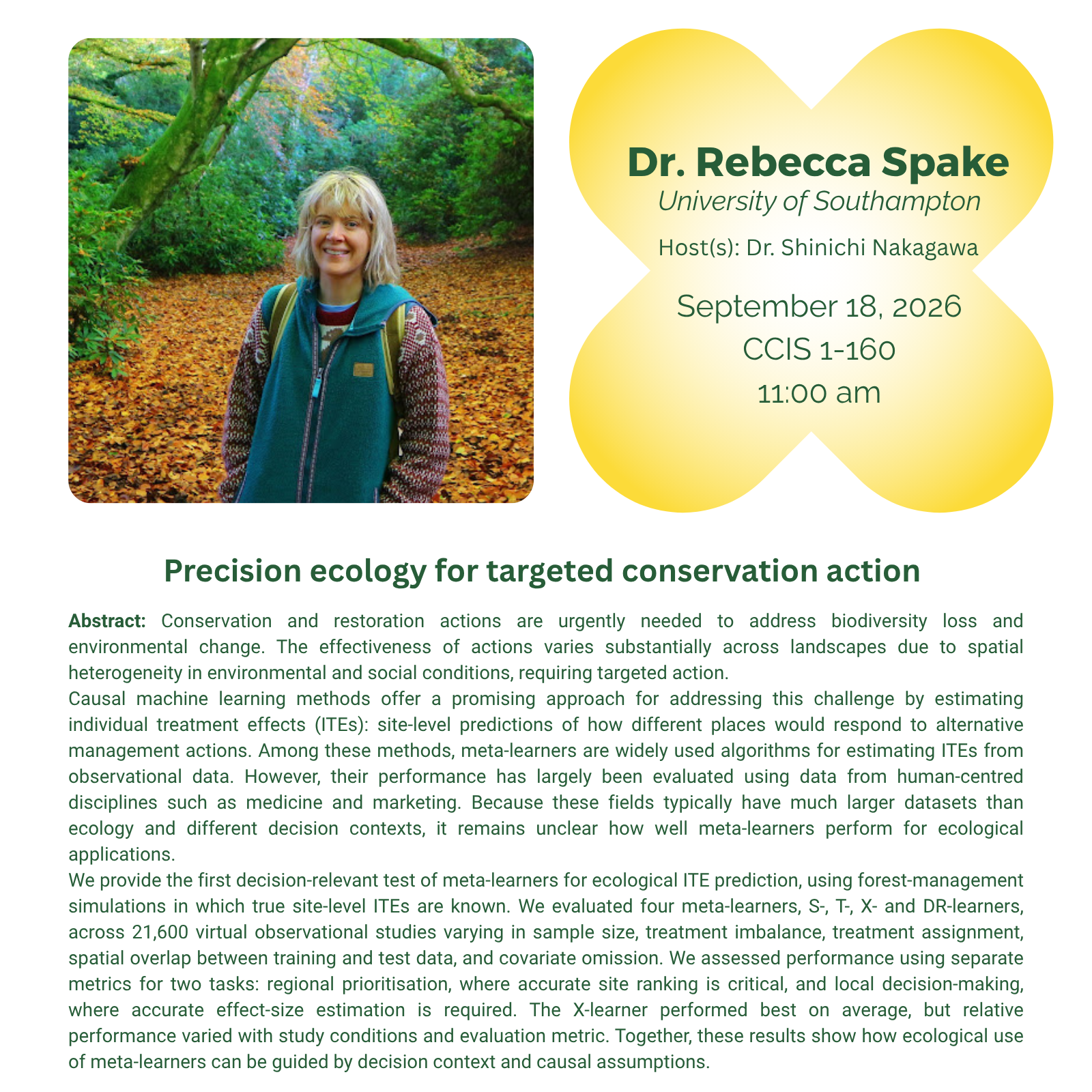 Dr. Rebecca Spake
University of Southampton
Host(s): Dr. Shinichi Nakagawa

September 18, 2026
CCIS 1-160
11:00 am

Precision ecology for targeted conservation action

Abstract: Conservation and restoration actions are urgently needed to address biodiversity loss and environmental change. The effectiveness of actions varies substantially across landscapes due to spatial heterogeneity in environmental and social conditions, requiring targeted action.
Causal machine learning methods offer a promising approach for addressing this challenge by estimating individual treatment effects (ITEs): site-level predictions of how different places would respond to alternative management actions. Among these methods, meta-learners are widely used algorithms for estimating ITEs from observational data. However, their performance has largely been evaluated using data from human-centred disciplines such as medicine and marketing. Because these fields typically have much larger datasets than ecology and different decision contexts, it remains unclear how well meta-learners perform for ecological applications.
We provide the first decision-relevant test of meta-learners for ecological ITE prediction, using forest-management simulations in which true site-level ITEs are known. We evaluated four meta-learners, S-, T-, X- and DR-learners, across 21,600 virtual observational studies varying in sample size, treatment imbalance, treatment assignment, spatial overlap between training and test data, and covariate omission. We assessed performance using separate metrics for two tasks: regional prioritisation, where accurate site ranking is critical, and local decision-making, where accurate effect-size estimation is required. The X-learner performed best on average, but relative performance varied with study conditions and evaluation metric. Together, these results show how ecological use of meta-learners can be guided by decision context and causal assumptions.